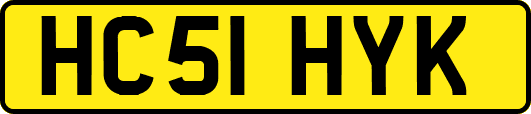 HC51 HYK